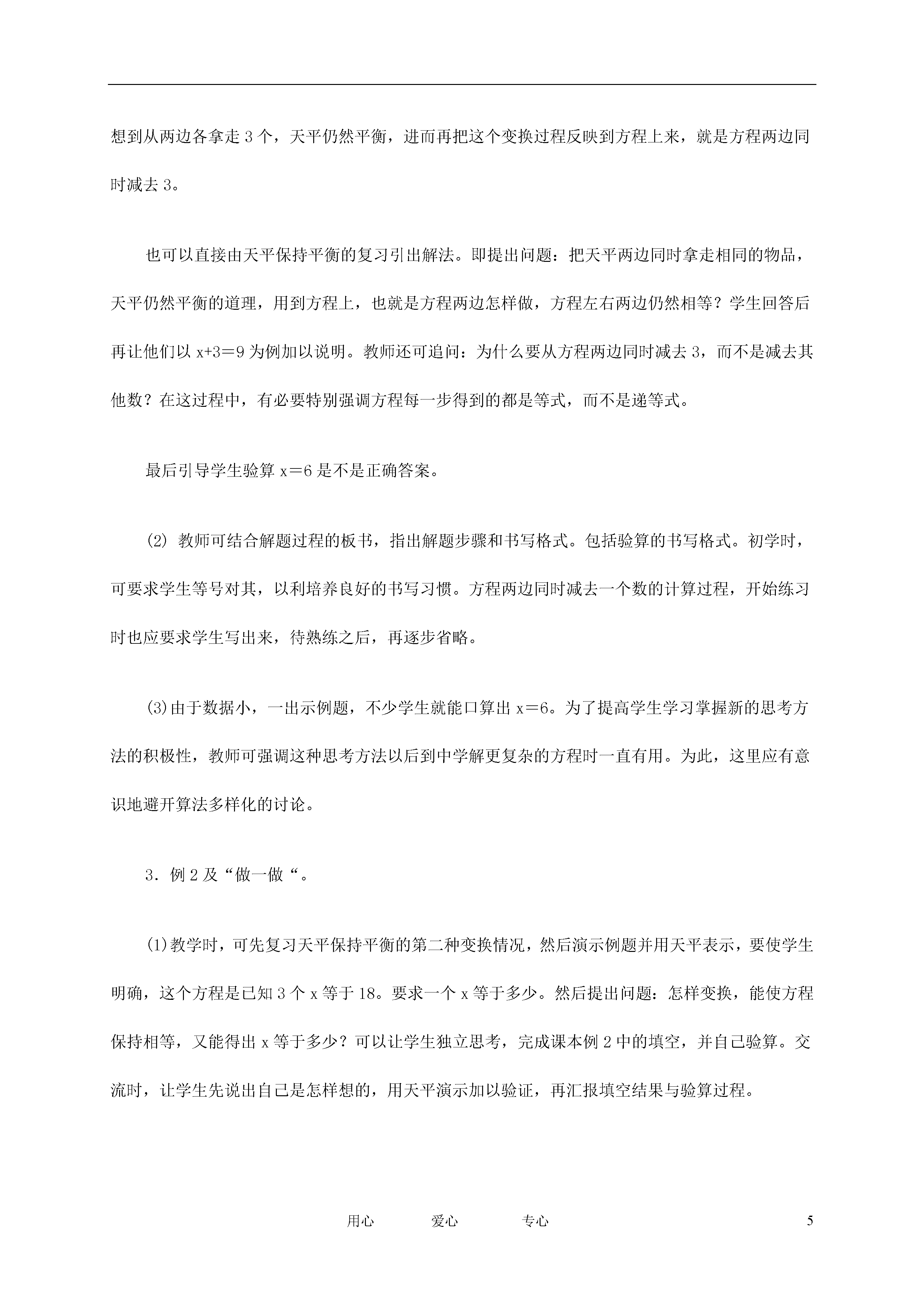 想到从两边各拿走 3 个，天平仍然平衡，进而再把这个变换过程反映到方程上来，就是方程两边同时减去 3。

也可以直接由天平保持平衡的复习引出解法。即提出问题：把天平两边同时拿走相同的物品，天平仍然平衡的道理，用到方程上，也就是方程两边怎样做，方程左右两边仍然相等？学生回答后再让他们以 $x+3=9$ 为例加以说明。教师还可追问：为什么要从方程两边同时减去 3，而不是减去其他数？在这过程中，有必要特别强调方程每一步得到的都是等式，而不是递等式。

最后引导学生验算 $x=6$ 是不是正确答案。

(2) 教师可结合解题过程的板书，指出解题步骤和书写格式。包括验算的书写格式。初学时，可要求学生等号对其，以利培养良好的书写习惯。方程两边同时减去一个数的计算过程，开始练习时也应要求学生写出来，待熟练之后，再逐步省略。

(3)由于数据小，一出示例题，不少学生就能口算出 $x=6$。为了提高学生学习掌握新的思考方法的积极性，教师可强调这种思考方法以后到中学解更复杂的方程时一直有用。为此，这里应有意识地避开算法多样化的讨论。

3．例 2 及“做一做“。

(1)教学时，可先复习天平保持平衡的第二种变换情况，然后演示例题并用天平表示，要使学生明确，这个方程是已知 3 个 x 等于 18。要求一个 x 等于多少。然后提出问题：怎样变换，能使方程保持相等，又能得出 x 等于多少？可以让学生独立思考，完成课本例 2 中的填空，并自己验算。交流时，让学生先说出自己是怎样想的，用天平演示加以验证，再汇报填空结果与验算过程。

用心　　爱心　　专心　　5